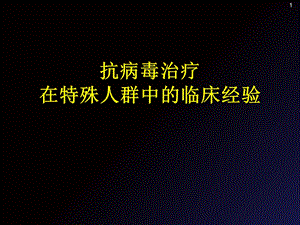 1

抗病毒治疗
在特殊人群中的临床经验